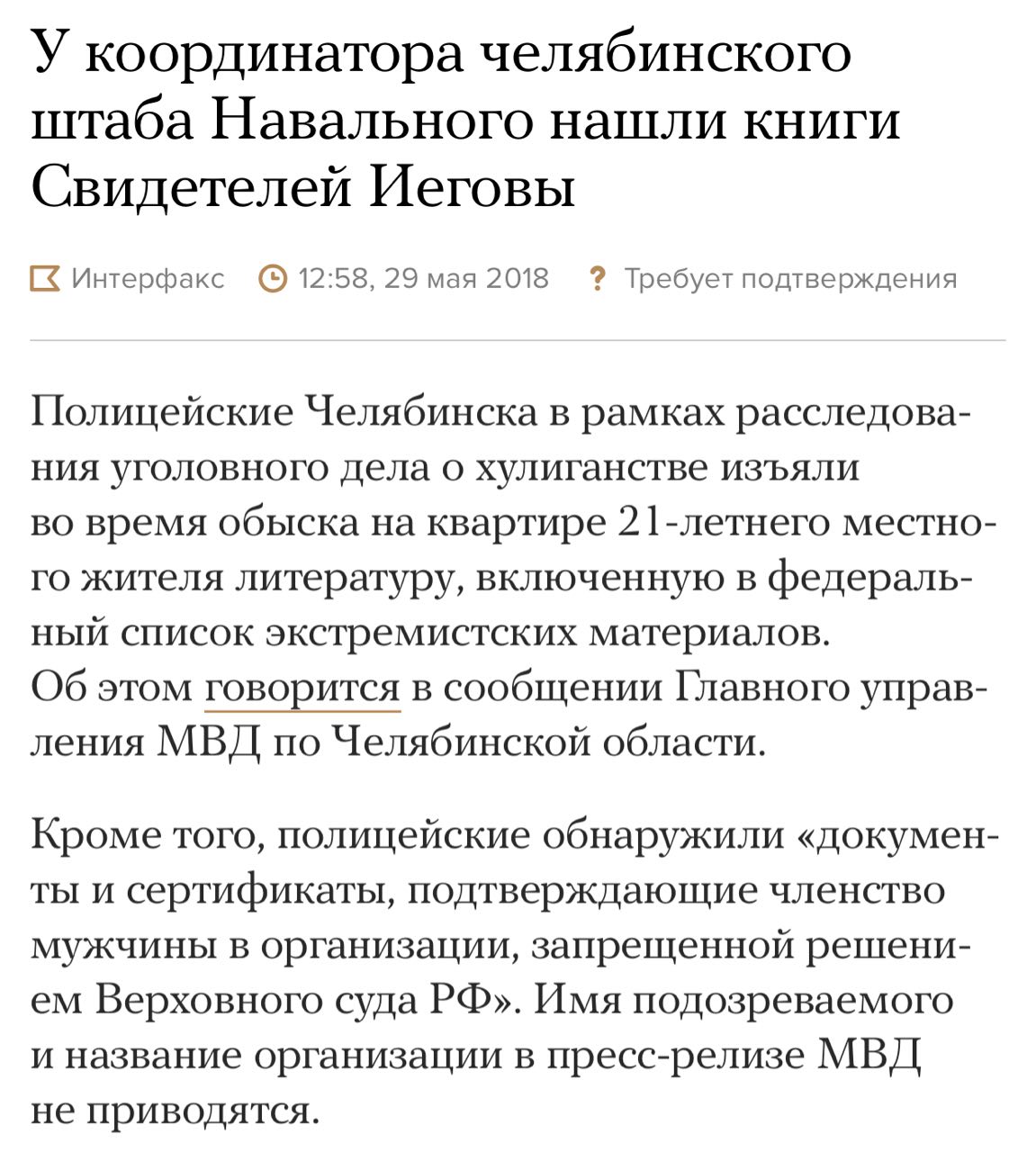 У координатора челябинского штаба Навального нашли книги Свидетелей Иеговы

Интерфакс 12:58, 29 мая 2018 ? Требует подтверждения

Полицейские Челябинска в рамках расследования уголовного дела о хулиганстве изъяли во время обыска на квартире 21-летнего местного жителя литературу, включенную в федеральный список экстремистских материалов. Об этом говорится в сообщении Главного управления МВД по Челябинской области.

Кроме того, полицейские обнаружили «документы и сертификаты, подтверждающие членство мужчины в организации, запрещенной решением Верховного суда РФ». Имя подозреваемого и название организации в пресс-релизе МВД не приводятся.